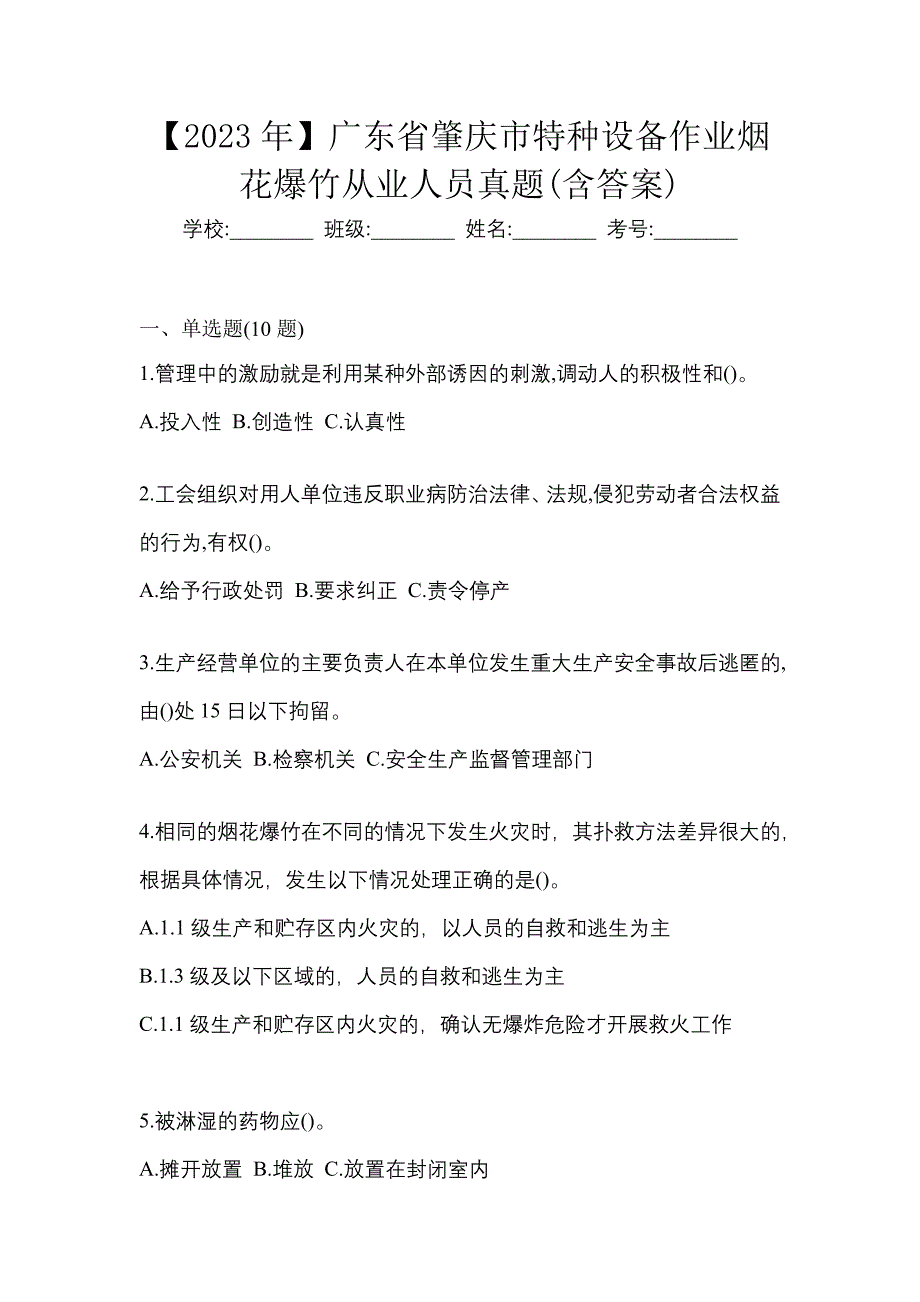 【2023 年】广东省肇庆市特种设备作业烟花爆竹从业人员真题(含答案)

学校:________ 班级:________ 姓名:________ 考号:________

一、单选题(10 题)

1.管理中的激励就是利用某种外部诱因的刺激,调动人的积极性和()。

A.投入性 B.创造性 C.认真性

2.工会组织对用人单位违反职业病防治法律、法规,侵犯劳动者合法权益的行为,有权()。

A.给予行政处罚 B.要求纠正 C.责令停产

3.生产经营单位的主要负责人在本单位发生重大生产安全事故后逃匿的,由()处 15 日以下拘留。

A.公安机关 B.检察机关 C.安全生产监督管理部门

4.相同的烟花爆竹在不同的情况下发生火灾时，其扑救方法差异很大的，根据具体情况，发生以下情况处理正确的是()。

A.1.1 级生产和贮存区内火灾的，以人员的自救和逃生为主

B.1.3 级及以下区域的，人员的自救和逃生为主

C.1.1 级生产和贮存区内火灾的，确认无爆炸危险才开展救火工作

5.被淋湿的药物应()。

A.摊开放置 B.堆放 C.放置在封闭室内